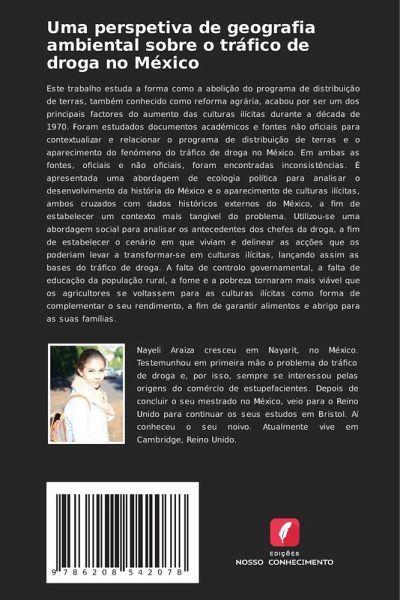 Uma perspetiva de geografia ambiental sobre o tráfico de droga no México

Este trabalho estuda a forma como a abolição do programa de distribuição de terras, também conhecido como reforma agrária, acabou por ser um dos principais factores do aumento das culturas ilícitas durante a década de 1970. Foram estudados documentos académicos e fontes não oficiais para contextualizar e relacionar o programa de distribuição de terras e o aparecimento do fenómeno do tráfico de droga no México. Em ambas as fontes, oficiais e não oficiais, foram encontradas inconsistências. É apresentada uma abordagem de ecologia política para analisar o desenvolvimento da história do México e o aparecimento de culturas ilícitas, ambos cruzados com dados históricos externos do México, a fim de estabelecer um contexto mais tangível do problema. Utilizou-se uma abordagem social para analisar os antecedentes dos chefes da droga, a fim de estabelecer o cenário em que viviam e delinear as acções que os poderiam levar a transformar-se em culturas ilícitas, lançando assim as bases do tráfico de droga. A falta de controlo governamental, a falta de educação da população rural, a fome e a pobreza tornaram mais viável que os agricultores se voltassem para as culturas ilícitas como forma de complementar o seu rendimento, a fim de garantir alimentos e abrigo para as suas famílias.

Nayeli Araiza cresceu em Nayarit, no México. Testemunhou em primeira mão o problema do tráfico de droga e, por isso, sempre se interessou pelas origens do comércio de estupefacientes. Depois de concluir o seu mestrado no México, veio para o Reino Unido para continuar os seus estudos em Bristol. Aí conheceu o seu noivo. Atualmente vive em Cambridge, Reino Unido.

9 786208 542078

EDIÇÕES
NOSSO CONHECIMENTO